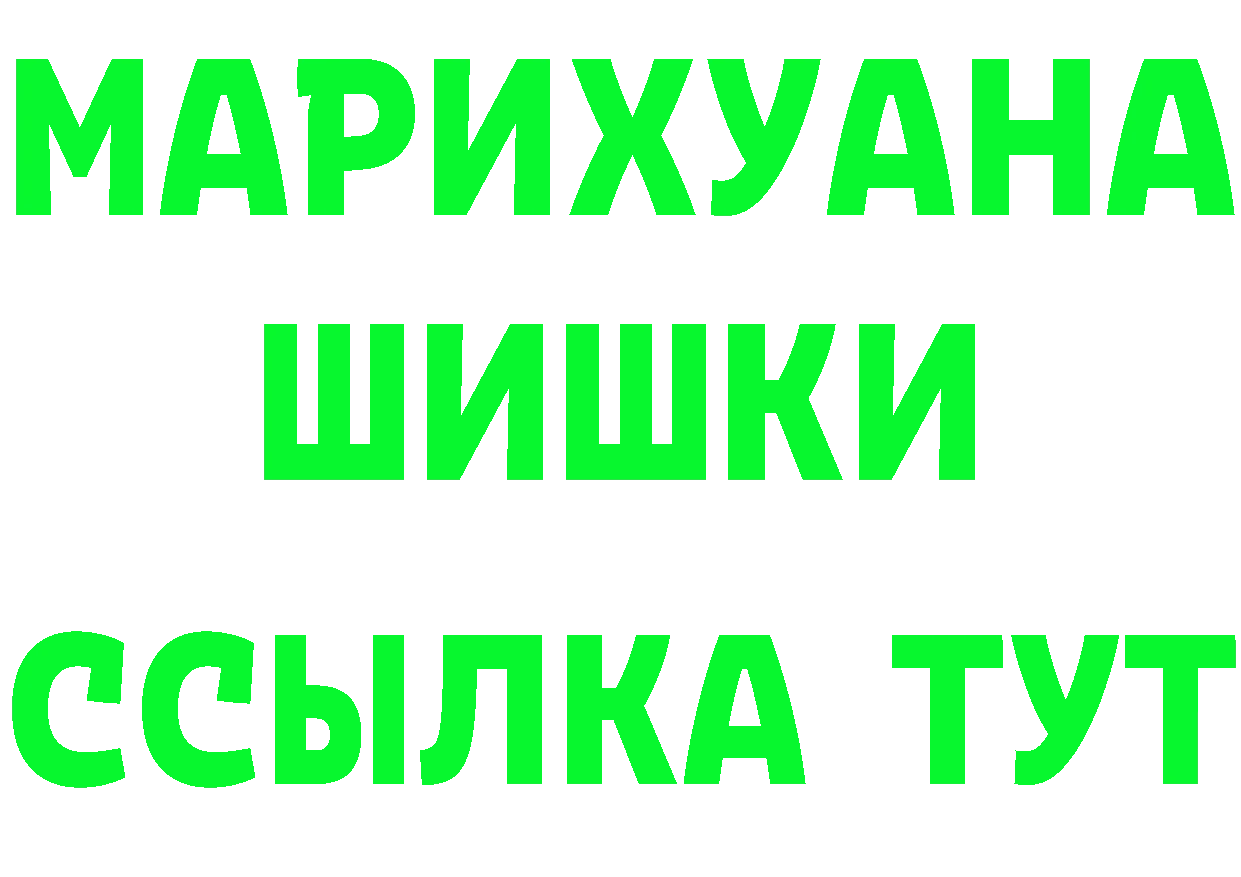 МАРИХУАНА
ШИШКИ
ССЫЛКА ТУТ